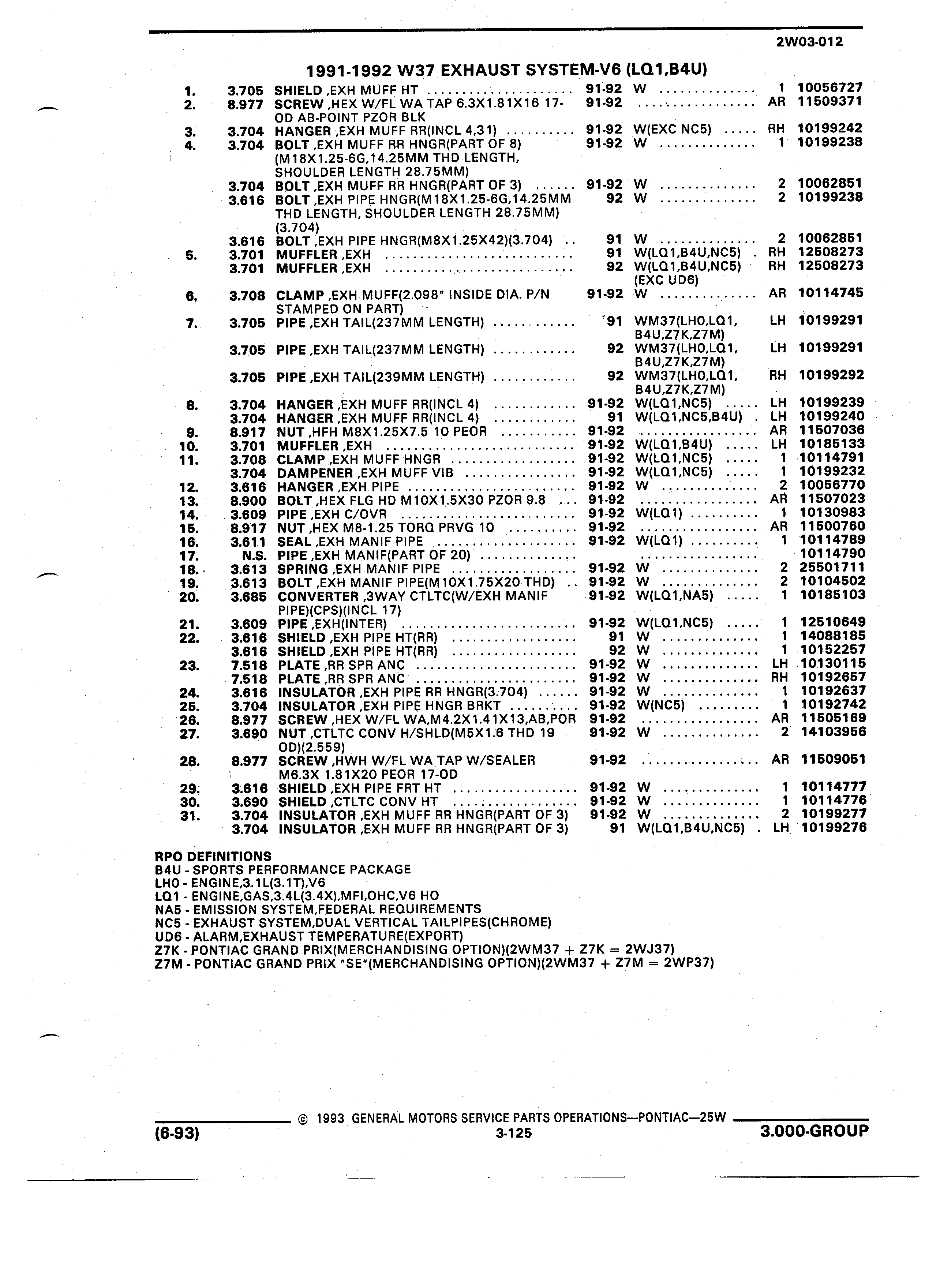 2W03-012

1991-1992 W37 EXHAUST SYSTEM-V6 (LQ1,B4U)

| | | | | | | |
|---|---|---|---|---|---|---|
| 1. | 3.705 | SHIELD ,EXH MUFF HT | 91-92 | W | 1 | 10056727 |
| 2. | 8.977 | SCREW ,HEX W/FL WA TAP 6.3X1.81X16 17-OD AB-POINT PZOR BLK | 91-92 | | AR | 11509371 |
| 3. | 3.704 | HANGER ,EXH MUFF RR(INCL 4,31) | 91-92 | W(EXC NC5) | RH | 10199242 |
| 4. | 3.704 | BOLT ,EXH MUFF RR HNGR(PART OF 8) (M18X1.25-6G,14.25MM THD LENGTH, SHOULDER LENGTH 28.75MM) | 91-92 | W | 1 | 10199238 |
| | 3.704 | BOLT ,EXH MUFF RR HNGR(PART OF 3) | 91-92 | W | 2 | 10062851 |
| | 3.616 | BOLT ,EXH PIPE HNGR(M18X1.25-6G,14.25MM THD LENGTH, SHOULDER LENGTH 28.75MM) (3.704) | 92 | W | 2 | 10199238 |
| | 3.616 | BOLT ,EXH PIPE HNGR(M8X1.25X42)(3.704) | 91 | W | 2 | 10062851 |
| 5. | 3.701 | MUFFLER ,EXH | 91 | W(LQ1,B4U,NC5) | RH | 12508273 |
| | 3.701 | MUFFLER ,EXH | 92 | W(LQ1,B4U,NC5) (EXC UD6) | RH | 12508273 |
| 6. | 3.708 | CLAMP ,EXH MUFF(2.098" INSIDE DIA. P/N STAMPED ON PART) | 91-92 | W | AR | 10114745 |
| 7. | 3.705 | PIPE ,EXH TAIL(237MM LENGTH) | 91 | WM37(LH0,LQ1, B4U,Z7K,Z7M) | LH | 10199291 |
| | 3.705 | PIPE ,EXH TAIL(237MM LENGTH) | 92 | WM37(LH0,LQ1, B4U,Z7K,Z7M) | LH | 10199291 |
| | 3.705 | PIPE ,EXH TAIL(239MM LENGTH) | 92 | WM37(LH0,LQ1, B4U,Z7K,Z7M) | RH | 10199292 |
| 8. | 3.704 | HANGER ,EXH MUFF RR(INCL 4) | 91-92 | W(LQ1,NC5) | LH | 10199239 |
| | 3.704 | HANGER ,EXH MUFF RR(INCL 4) | 91 | W(LQ1,NC5,B4U) | LH | 10199240 |
| 9. | 8.917 | NUT ,HFH M8X1.25X7.5 10 PEOR | 91-92 | | AR | 11507036 |
| 10. | 3.701 | MUFFLER ,EXH | 91-92 | W(LQ1,B4U) | LH | 10185133 |
| 11. | 3.708 | CLAMP ,EXH MUFF HNGR | 91-92 | W(LQ1,NC5) | 1 | 10114791 |
| | 3.704 | DAMPENER ,EXH MUFF VIB | 91-92 | W(LQ1,NC5) | 1 | 10199232 |
| 12. | 3.616 | HANGER ,EXH PIPE | 91-92 | W | 2 | 10056770 |
| 13. | 8.900 | BOLT ,HEX FLG HD M10X1.5X30 PZOR 9.8 | 91-92 | | AR | 11507023 |
| 14. | 3.609 | PIPE ,EXH C/OVR | 91-92 | W(LQ1) | 1 | 10130983 |
| 15. | 8.917 | NUT ,HEX M8-1.25 TORQ PRVG 10 | 91-92 | | AR | 11500760 |
| 16. | 3.611 | SEAL ,EXH MANIF PIPE | 91-92 | W(LQ1) | 1 | 10114789 |
| 17. | N.S. | PIPE ,EXH MANIF(PART OF 20) | | | | 10114790 |
| 18. | 3.613 | SPRING ,EXH MANIF PIPE | 91-92 | W | 2 | 25501711 |
| 19. | 3.613 | BOLT ,EXH MANIF PIPE(M10X1.75X20 THD) | 91-92 | W | 2 | 10104502 |
| 20. | 3.685 | CONVERTER ,3WAY CTLTC(W/EXH MANIF PIPE)(CPS)(INCL 17) | 91-92 | W(LQ1,NA5) | 1 | 10185103 |
| 21. | 3.609 | PIPE ,EXH(INTER) | 91-92 | W(LQ1,NC5) | 1 | 12510649 |
| 22. | 3.616 | SHIELD ,EXH PIPE HT(RR) | 91 | W | 1 | 14088185 |
| | 3.616 | SHIELD ,EXH PIPE HT(RR) | 92 | W | 1 | 10152257 |
| 23. | 7.518 | PLATE ,RR SPR ANC | 91-92 | W | LH | 10130115 |
| | 7.518 | PLATE ,RR SPR ANC | 91-92 | W | RH | 10192657 |
| 24. | 3.616 | INSULATOR ,EXH PIPE RR HNGR(3.704) | 91-92 | W | 1 | 10192637 |
| 25. | 3.704 | INSULATOR ,EXH PIPE HNGR BRKT | 91-92 | W(NC5) | 1 | 10192742 |
| 26. | 8.977 | SCREW ,HEX W/FL WA,M4.2X1.41X13,AB,POR | 91-92 | | AR | 11505169 |
| 27. | 3.690 | NUT ,CTLTC CONV H/SHLD(M5X1.6 THD 19 OD)(2.559) | 91-92 | W | 2 | 14103956 |
| 28. | 8.977 | SCREW ,HWH W/FL WA TAP W/SEALER M6.3X 1.81X20 PEOR 17-OD | 91-92 | | AR | 11509051 |
| 29. | 3.616 | SHIELD ,EXH PIPE FRT HT | 91-92 | W | 1 | 10114777 |
| 30. | 3.690 | SHIELD ,CTLTC CONV HT | 91-92 | W | 1 | 10114776 |
| 31. | 3.704 | INSULATOR ,EXH MUFF RR HNGR(PART OF 3) | 91-92 | W | 2 | 10199277 |
| | 3.704 | INSULATOR ,EXH MUFF RR HNGR(PART OF 3) | 91 | W(LQ1,B4U,NC5) | LH | 10199276 |

RPO DEFINITIONS
B4U - SPORTS PERFORMANCE PACKAGE
LH0 - ENGINE,3.1L(3.1T),V6
LQ1 - ENGINE,GAS,3.4L(3.4X),MFI,OHC,V6 HO
NA5 - EMISSION SYSTEM,FEDERAL REQUIREMENTS
NC5 - EXHAUST SYSTEM,DUAL VERTICAL TAILPIPES(CHROME)
UD6 - ALARM,EXHAUST TEMPERATURE(EXPORT)
Z7K - PONTIAC GRAND PRIX(MERCHANDISING OPTION)(2WM37 + Z7K = 2WJ37)
Z7M - PONTIAC GRAND PRIX "SE"(MERCHANDISING OPTION)(2WM37 + Z7M = 2WP37)

© 1993 GENERAL MOTORS SERVICE PARTS OPERATIONS—PONTIAC—25W
(6-93)
3-125
3.000-GROUP